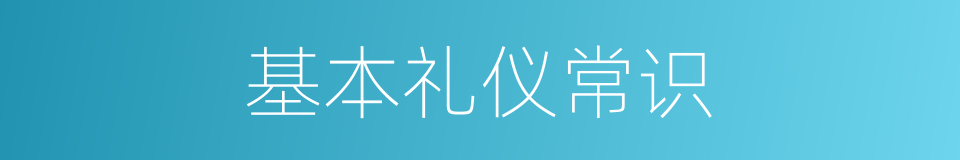 基本礼仪常识